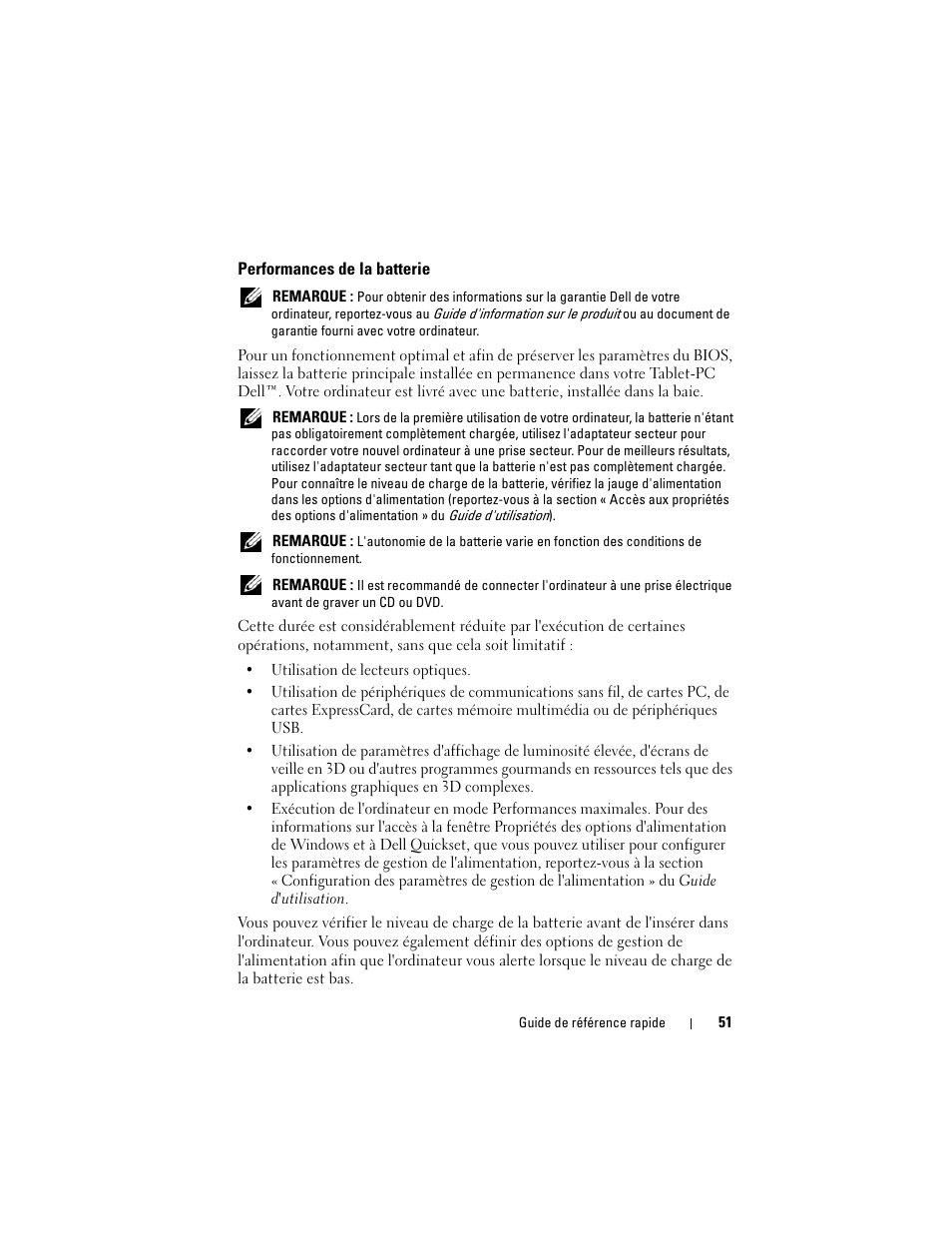 Performances de la batterie

REMARQUE : Pour obtenir des informations sur la garantie Dell de votre ordinateur, reportez-vous au Guide d'information sur le produit ou au document de garantie fourni avec votre ordinateur.

Pour un fonctionnement optimal et afin de préserver les paramètres du BIOS, laissez la batterie principale installée en permanence dans votre Tablet-PC Dell™. Votre ordinateur est livré avec une batterie, installée dans la baie.

REMARQUE : Lors de la première utilisation de votre ordinateur, la batterie n'étant pas obligatoirement complètement chargée, utilisez l'adaptateur secteur pour raccorder votre nouvel ordinateur à une prise secteur. Pour de meilleurs résultats, utilisez l'adaptateur secteur tant que la batterie n'est pas complètement chargée. Pour connaître le niveau de charge de la batterie, vérifiez la jauge d'alimentation dans les options d'alimentation (reportez-vous à la section « Accès aux propriétés des options d'alimentation » du Guide d'utilisation).

REMARQUE : L'autonomie de la batterie varie en fonction des conditions de fonctionnement.

REMARQUE : Il est recommandé de connecter l'ordinateur à une prise électrique avant de graver un CD ou DVD.

Cette durée est considérablement réduite par l'exécution de certaines opérations, notamment, sans que cela soit limitatif :

• Utilisation de lecteurs optiques.

• Utilisation de périphériques de communications sans fil, de cartes PC, de cartes ExpressCard, de cartes mémoire multimédia ou de périphériques USB.

• Utilisation de paramètres d'affichage de luminosité élevée, d'écrans de veille en 3D ou d'autres programmes gourmands en ressources tels que des applications graphiques en 3D complexes.

• Exécution de l'ordinateur en mode Performances maximales. Pour des informations sur l'accès à la fenêtre Propriétés des options d'alimentation de Windows et à Dell Quickset, que vous pouvez utiliser pour configurer les paramètres de gestion de l'alimentation, reportez-vous à la section « Configuration des paramètres de gestion de l'alimentation » du Guide d'utilisation.

Vous pouvez vérifier le niveau de charge de la batterie avant de l'insérer dans l'ordinateur. Vous pouvez également définir des options de gestion de l'alimentation afin que l'ordinateur vous alerte lorsque le niveau de charge de la batterie est bas.

Guide de référence rapide | 51